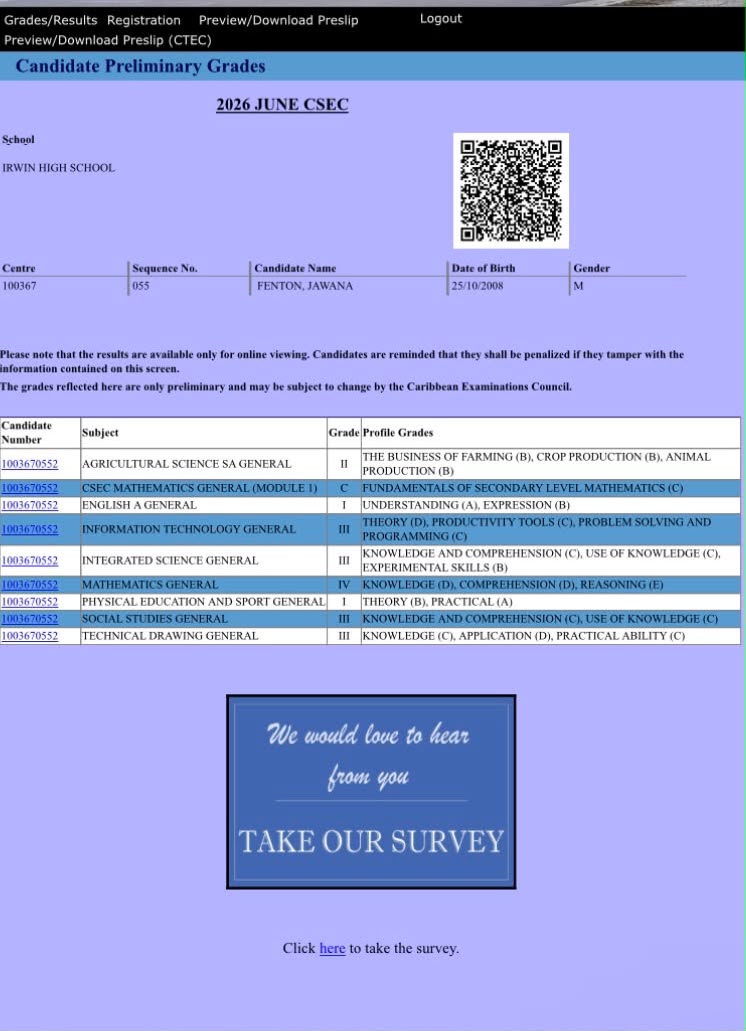 Grades/Results Registration Preview/Download Preslip Logout
Preview/Download Preslip (CTEC)

Candidate Preliminary Grades

2026 JUNE CSEC

School

IRWIN HIGH SCHOOL

| Centre | Sequence No. | Candidate Name | Date of Birth | Gender |
|---|---|---|---|---|
| 100367 | 055 | FENTON, JAWANA | 25/10/2008 | M |

Please note that the results are available only for online viewing. Candidates are reminded that they shall be penalized if they tamper with the information contained on this screen.
The grades reflected here are only preliminary and may be subject to change by the Caribbean Examinations Council.

| Candidate Number | Subject | Grade | Profile Grades |
|---|---|---|---|
| 1003670552 | AGRICULTURAL SCIENCE SA GENERAL | II | THE BUSINESS OF FARMING (B), CROP PRODUCTION (B), ANIMAL PRODUCTION (B) |
| 1003670552 | CSEC MATHEMATICS GENERAL (MODULE 1) | C | FUNDAMENTALS OF SECONDARY LEVEL MATHEMATICS (C) |
| 1003670552 | ENGLISH A GENERAL | I | UNDERSTANDING (A), EXPRESSION (B) |
| 1003670552 | INFORMATION TECHNOLOGY GENERAL | III | THEORY (D), PRODUCTIVITY TOOLS (C), PROBLEM SOLVING AND PROGRAMMING (C) |
| 1003670552 | INTEGRATED SCIENCE GENERAL | III | KNOWLEDGE AND COMPREHENSION (C), USE OF KNOWLEDGE (C), EXPERIMENTAL SKILLS (B) |
| 1003670552 | MATHEMATICS GENERAL | IV | KNOWLEDGE (D), COMPREHENSION (D), REASONING (E) |
| 1003670552 | PHYSICAL EDUCATION AND SPORT GENERAL | I | THEORY (B), PRACTICAL (A) |
| 1003670552 | SOCIAL STUDIES GENERAL | III | KNOWLEDGE AND COMPREHENSION (C), USE OF KNOWLEDGE (C) |
| 1003670552 | TECHNICAL DRAWING GENERAL | III | KNOWLEDGE (C), APPLICATION (D), PRACTICAL ABILITY (C) |

We would love to hear from you

TAKE OUR SURVEY

Click here to take the survey.